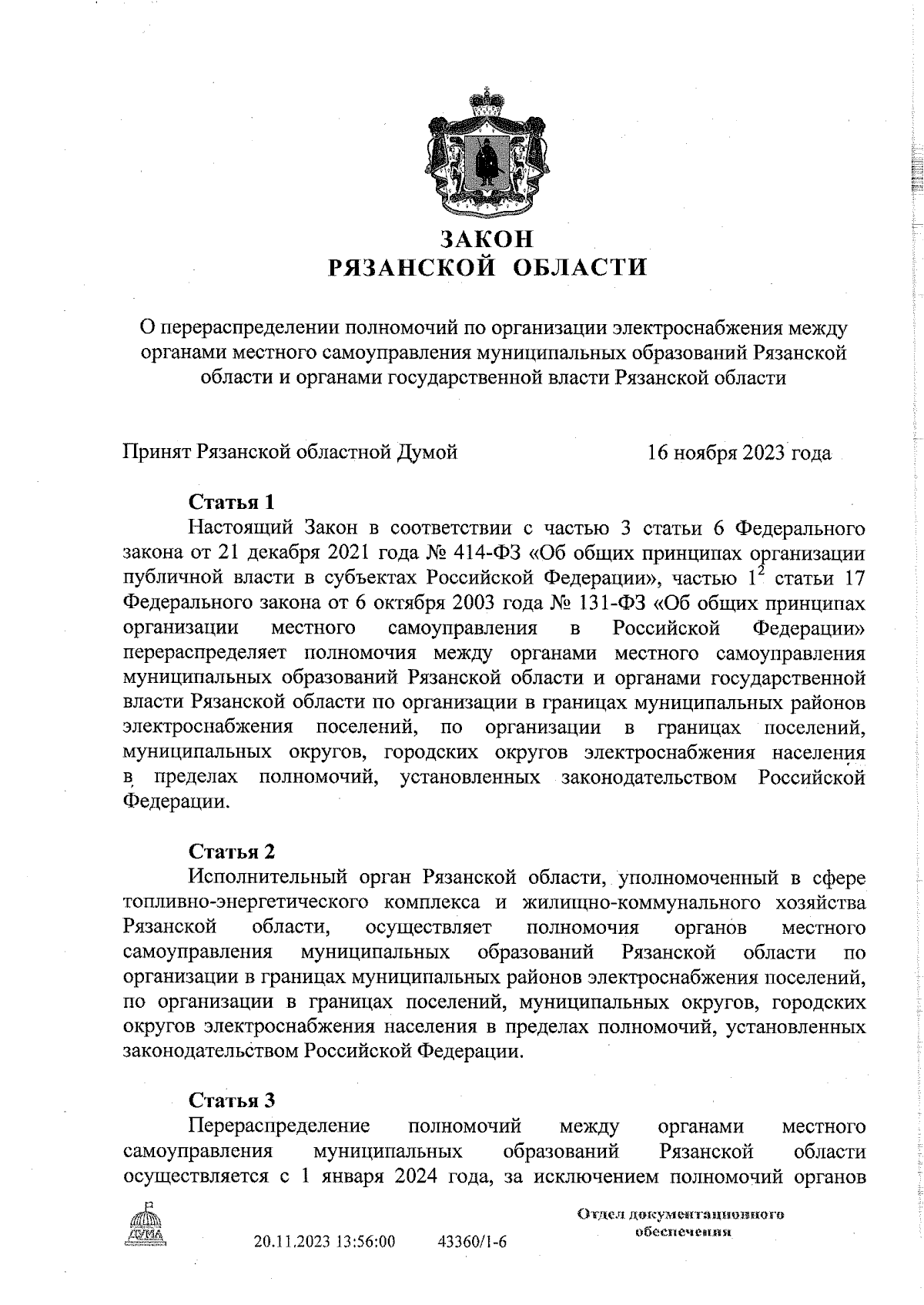 ЗАКОН
РЯЗАНСКОЙ ОБЛАСТИ

О перераспределении полномочий по организации электроснабжения между органами местного самоуправления муниципальных образований Рязанской области и органами государственной власти Рязанской области

Принят Рязанской областной Думой 16 ноября 2023 года

Статья 1
Настоящий Закон в соответствии с частью 3 статьи 6 Федерального закона от 21 декабря 2021 года № 414-ФЗ «Об общих принципах организации публичной власти в субъектах Российской Федерации», частью $1^2$ статьи 17 Федерального закона от 6 октября 2003 года № 131-ФЗ «Об общих принципах организации местного самоуправления в Российской Федерации» перераспределяет полномочия между органами местного самоуправления муниципальных образований Рязанской области и органами государственной власти Рязанской области по организации в границах муниципальных районов электроснабжения поселений, по организации в границах поселений, муниципальных округов, городских округов электроснабжения населения в пределах полномочий, установленных законодательством Российской Федерации.

Статья 2
Исполнительный орган Рязанской области, уполномоченный в сфере топливно-энергетического комплекса и жилищно-коммунального хозяйства Рязанской области, осуществляет полномочия органов местного самоуправления муниципальных образований Рязанской области по организации в границах муниципальных районов электроснабжения поселений, по организации в границах поселений, муниципальных округов, городских округов электроснабжения населения в пределах полномочий, установленных законодательством Российской Федерации.

Статья 3
Перераспределение полномочий между органами местного самоуправления муниципальных образований Рязанской области осуществляется с 1 января 2024 года, за исключением полномочий органов

ДУМА
20.11.2023 13:56:00 43360/1-6
Отдел документационного обеспечения